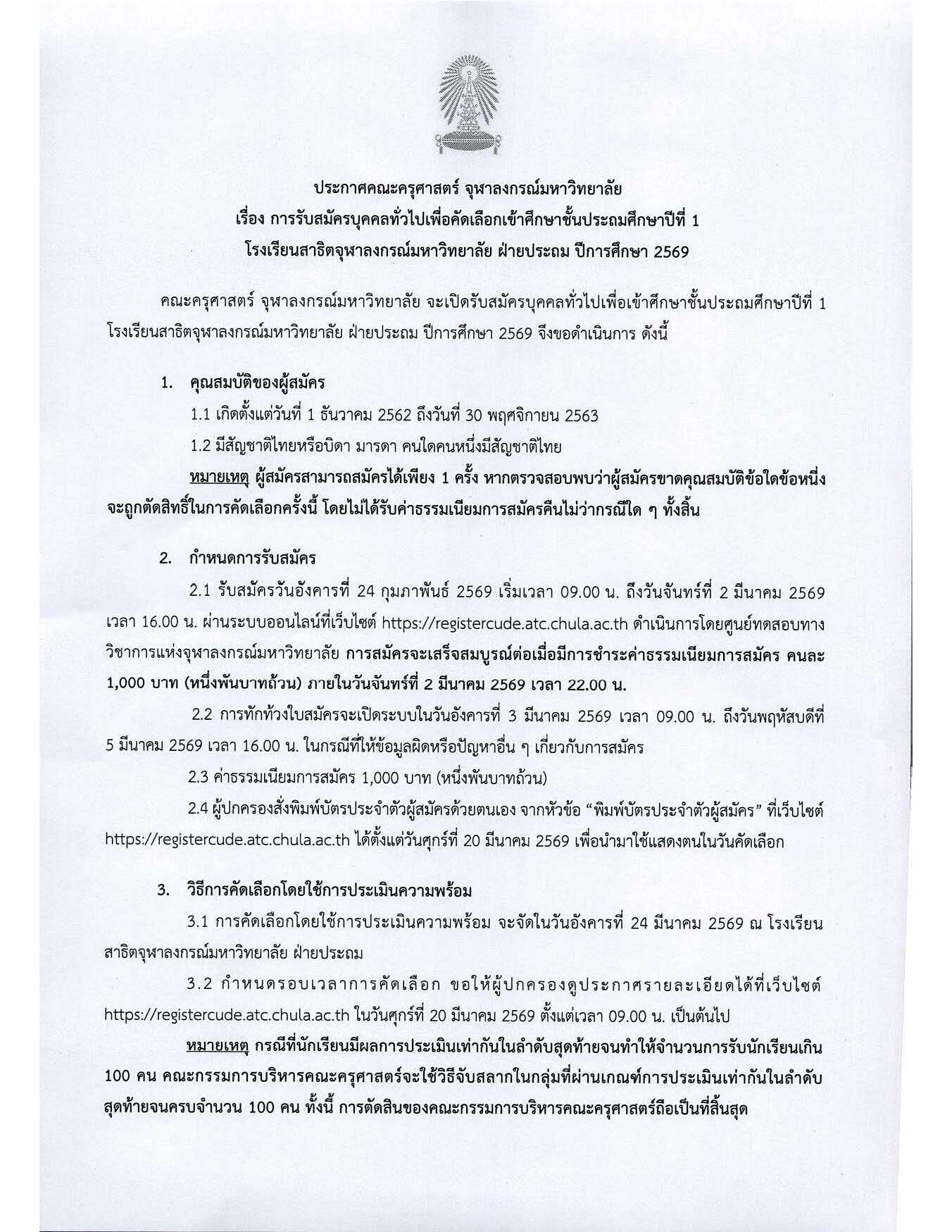 ประกาศคณะครุศาสตร์ จุฬาลงกรณ์มหาวิทยาลัย
เรื่อง การรับสมัครบุคคลทั่วไปเพื่อคัดเลือกเข้าศึกษาชั้นประถมศึกษาปีที่ 1
โรงเรียนสาธิตจุฬาลงกรณ์มหาวิทยาลัย ฝ่ายประถม ปีการศึกษา 2569

คณะครุศาสตร์ จุฬาลงกรณ์มหาวิทยาลัย จะเปิดรับสมัครบุคคลทั่วไปเพื่อเข้าศึกษาชั้นประถมศึกษาปีที่ 1 โรงเรียนสาธิตจุฬาลงกรณ์มหาวิทยาลัย ฝ่ายประถม ปีการศึกษา 2569 จึงขอดำเนินการ ดังนี้

1. คุณสมบัติของผู้สมัคร

1.1 เกิดตั้งแต่วันที่ 1 ธันวาคม 2562 ถึงวันที่ 30 พฤศจิกายน 2563

1.2 มีสัญชาติไทยหรือบิดา มารดา คนใดคนหนึ่งมีสัญชาติไทย

หมายเหตุ ผู้สมัครสามารถสมัครได้เพียง 1 ครั้ง หากตรวจสอบพบว่าผู้สมัครขาดคุณสมบัติข้อใดข้อหนึ่ง จะถูกตัดสิทธิ์ในการคัดเลือกครั้งนี้ โดยไม่ได้รับค่าธรรมเนียมการสมัครคืนไม่ว่ากรณีใด ๆ ทั้งสิ้น

2. กำหนดการรับสมัคร

2.1 รับสมัครวันอังคารที่ 24 กุมภาพันธ์ 2569 เริ่มเวลา 09.00 น. ถึงวันจันทร์ที่ 2 มีนาคม 2569 เวลา 16.00 น. ผ่านระบบออนไลน์ที่เว็บไซต์ https://registercude.atc.chula.ac.th ดำเนินการโดยศูนย์ทดสอบทางวิชาการแห่งจุฬาลงกรณ์มหาวิทยาลัย การสมัครจะเสร็จสมบูรณ์ต่อเมื่อมีการชำระค่าธรรมเนียมการสมัคร คนละ 1,000 บาท (หนึ่งพันบาทถ้วน) ภายในวันจันทร์ที่ 2 มีนาคม 2569 เวลา 22.00 น.

2.2 การทักท้วงใบสมัครจะเปิดระบบในวันอังคารที่ 3 มีนาคม 2569 เวลา 09.00 น. ถึงวันพฤหัสบดีที่ 5 มีนาคม 2569 เวลา 16.00 น. ในกรณีที่ให้ข้อมูลผิดหรือปัญหาอื่น ๆ เกี่ยวกับการสมัคร

2.3 ค่าธรรมเนียมการสมัคร 1,000 บาท (หนึ่งพันบาทถ้วน)

2.4 ผู้ปกครองสั่งพิมพ์บัตรประจำตัวผู้สมัครด้วยตนเอง จากหัวข้อ “พิมพ์บัตรประจำตัวผู้สมัคร” ที่เว็บไซต์ https://registercude.atc.chula.ac.th ได้ตั้งแต่วันศุกร์ที่ 20 มีนาคม 2569 เพื่อนำมาใช้แสดงตนในวันคัดเลือก

3. วิธีการคัดเลือกโดยใช้การประเมินความพร้อม

3.1 การคัดเลือกโดยใช้การประเมินความพร้อม จะจัดในวันอังคารที่ 24 มีนาคม 2569 ณ โรงเรียนสาธิตจุฬาลงกรณ์มหาวิทยาลัย ฝ่ายประถม

3.2 กำหนดรอบเวลาการคัดเลือก ขอให้ผู้ปกครองดูประกาศรายละเอียดได้ที่เว็บไซต์ https://registercude.atc.chula.ac.th ในวันศุกร์ที่ 20 มีนาคม 2569 ตั้งแต่เวลา 09.00 น. เป็นต้นไป

หมายเหตุ กรณีที่นักเรียนมีผลการประเมินเท่ากันในลำดับสุดท้ายจนทำให้จำนวนการรับนักเรียนเกิน 100 คน คณะกรรมการบริหารคณะครุศาสตร์จะใช้วิธีจับสลากในกลุ่มที่ผ่านเกณฑ์การประเมินเท่ากันในลำดับสุดท้ายจนครบจำนวน 100 คน ทั้งนี้ การตัดสินของคณะกรรมการบริหารคณะครุศาสตร์ถือเป็นที่สิ้นสุด